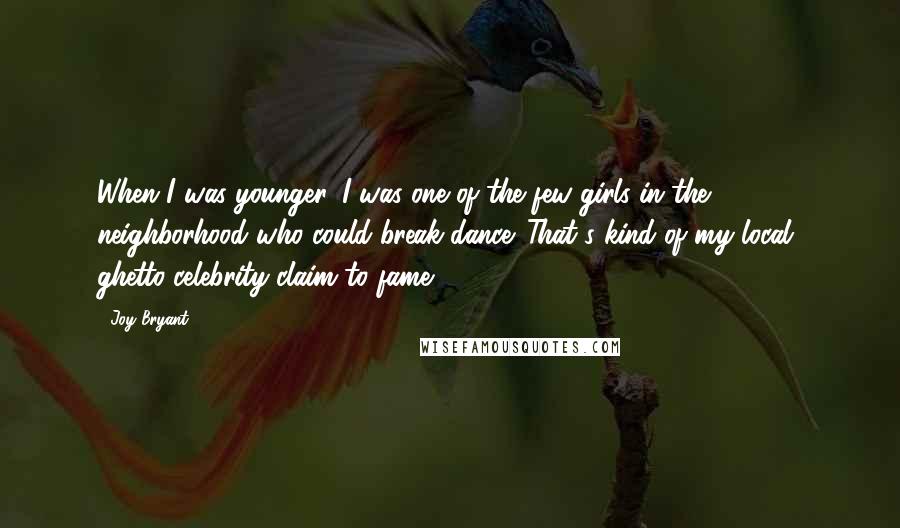 When I was younger, I was one of the few girls in the neighborhood who could break dance. That's kind of my local ghetto celebrity claim to fame.

- Joy Bryant

WISEFAMOUSQUOTES.COM